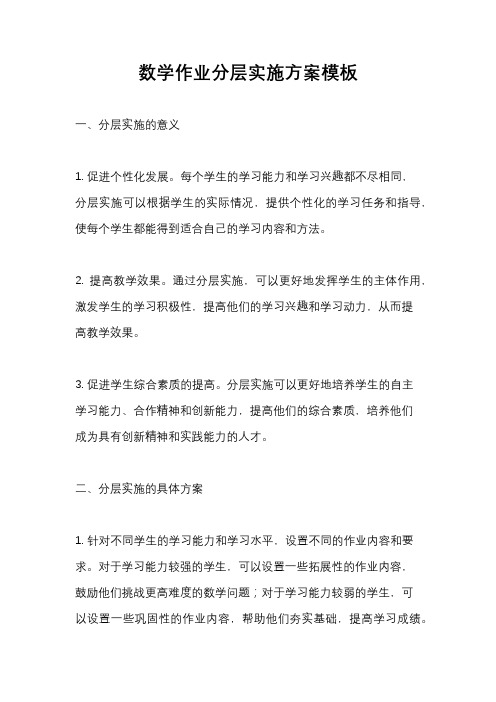 数学作业分层实施方案模板

一、分层实施的意义

1. 促进个性化发展。每个学生的学习能力和学习兴趣都不尽相同，分层实施可以根据学生的实际情况，提供个性化的学习任务和指导，使每个学生都能得到适合自己的学习内容和方法。

2. 提高教学效果。通过分层实施，可以更好地发挥学生的主体作用，激发学生的学习积极性，提高他们的学习兴趣和学习动力，从而提高教学效果。

3. 促进学生综合素质的提高。分层实施可以更好地培养学生的自主学习能力、合作精神和创新能力，提高他们的综合素质，培养他们成为具有创新精神和实践能力的人才。

二、分层实施的具体方案

1. 针对不同学生的学习能力和学习水平，设置不同的作业内容和要求。对于学习能力较强的学生，可以设置一些拓展性的作业内容，鼓励他们挑战更高难度的数学问题；对于学习能力较弱的学生，可以设置一些巩固性的作业内容，帮助他们夯实基础，提高学习成绩。